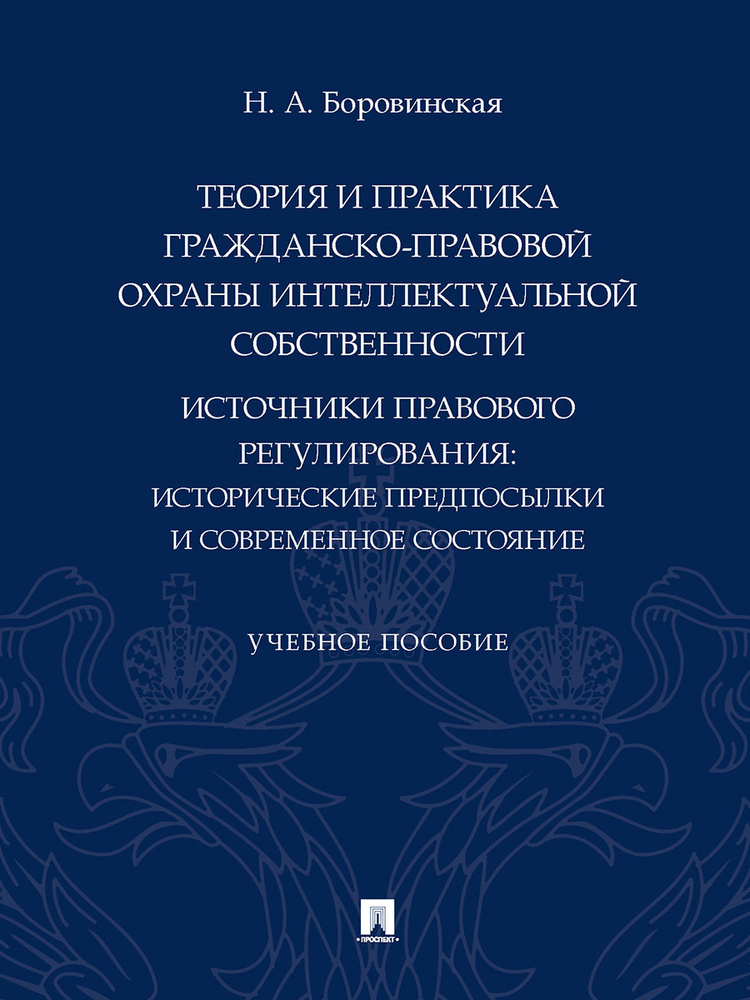 Н. А. Боровинская

ТЕОРИЯ И ПРАКТИКА ГРАЖДАНСКО-ПРАВОВОЙ ОХРАНЫ ИНТЕЛЛЕКТУАЛЬНОЙ СОБСТВЕННОСТИ

ИСТОЧНИКИ ПРАВОВОГО РЕГУЛИРОВАНИЯ: ИСТОРИЧЕСКИЕ ПРЕДПОСЫЛКИ И СОВРЕМЕННОЕ СОСТОЯНИЕ

УЧЕБНОЕ ПОСОБИЕ

ПРОСПЕКТ